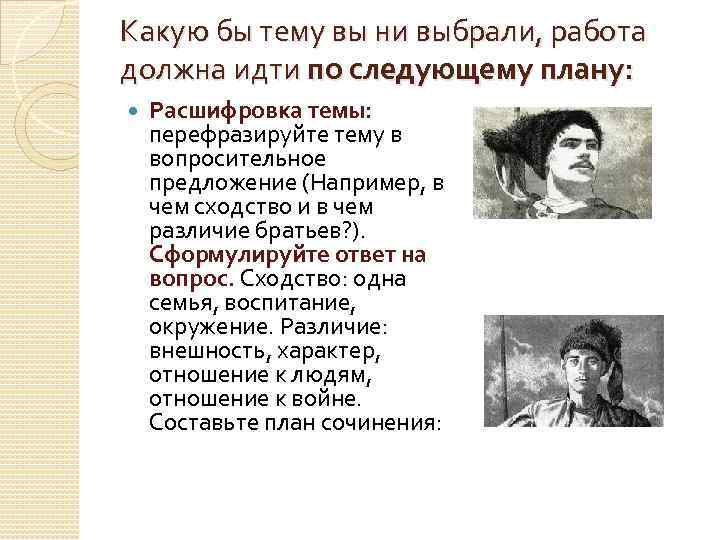 Какую бы тему вы ни выбрали, работа должна идти по следующему плану:

Расшифровка темы: перефразируйте тему в вопросительное предложение (Например, в чем сходство и в чем различие братьев?). Сформулируйте ответ на вопрос. Сходство: одна семья, воспитание, окружение. Различие: внешность, характер, отношение к людям, отношение к войне. Составьте план сочинения: